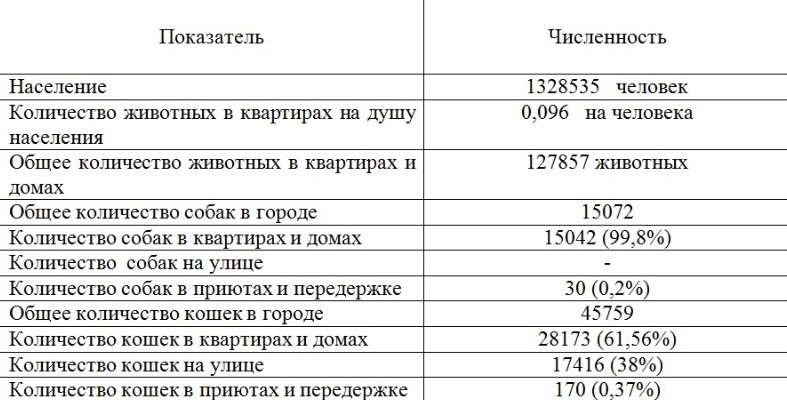 | Показатель | Численность |
|---|---|
| Население | 1328535 человек |
| Количество животных в квартирах на душу населения | 0,096 на человека |
| Общее количество животных в квартирах и домах | 127857 животных |
| Общее количество собак в городе | 15072 |
| Количество собак в квартирах и домах | 15042 (99,8%) |
| Количество собак на улице | - |
| Количество собак в приютах и передержке | 30 (0,2%) |
| Общее количество кошек в городе | 45759 |
| Количество кошек в квартирах и домах | 28173 (61,56%) |
| Количество кошек на улице | 17416 (38%) |
| Количество кошек в приютах и передержке | 170 (0,37%) |